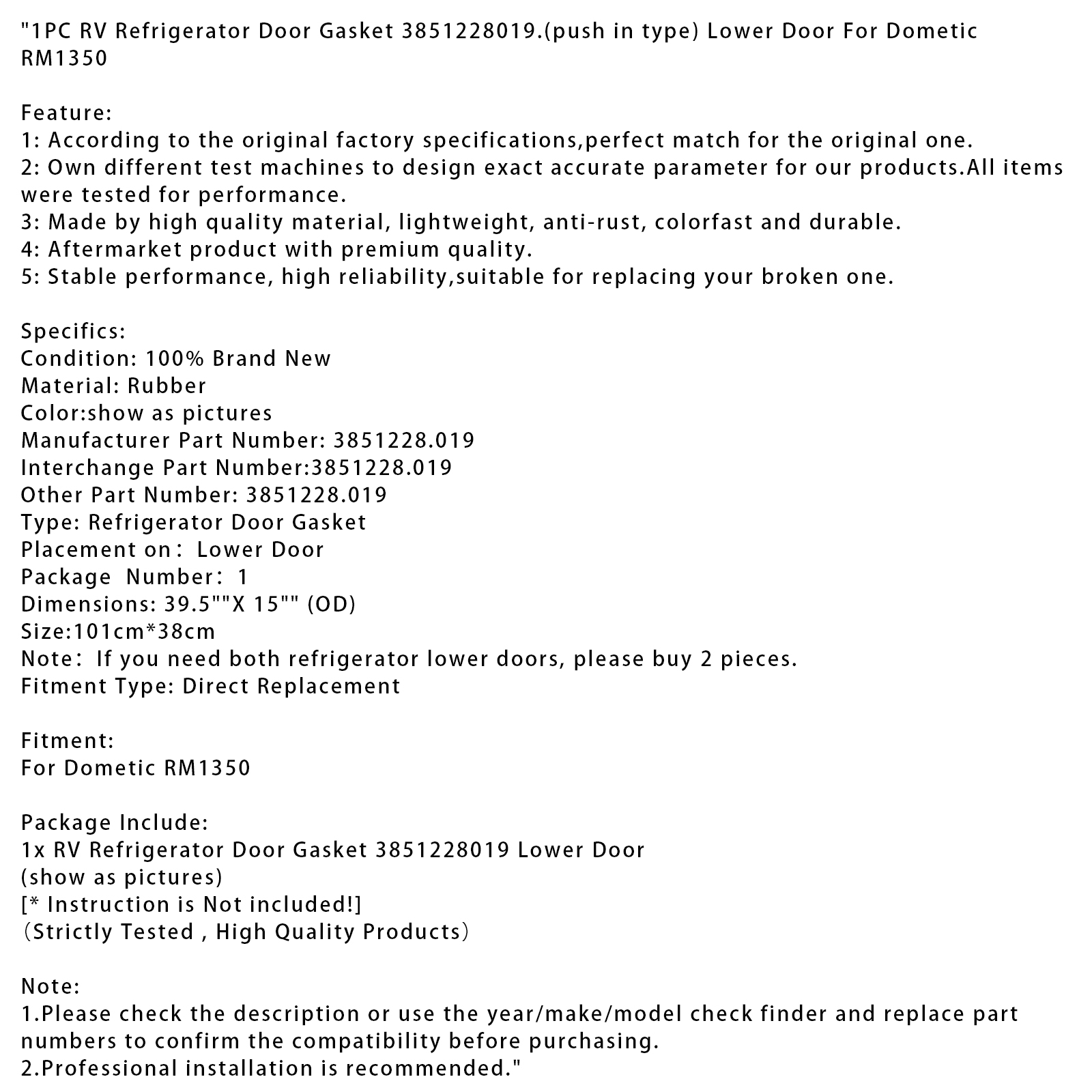 "1PC RV Refrigerator Door Gasket 3851228019.(push in type) Lower Door For Dometic RM1350

Feature:
1: According to the original factory specifications,perfect match for the original one.
2: Own different test machines to design exact accurate parameter for our products.All items were tested for performance.
3: Made by high quality material, lightweight, anti-rust, colorfast and durable.
4: Aftermarket product with premium quality.
5: Stable performance, high reliability,suitable for replacing your broken one.

Specifics:
Condition: 100% Brand New
Material: Rubber
Color:show as pictures
Manufacturer Part Number: 3851228.019
Interchange Part Number:3851228.019
Other Part Number: 3851228.019
Type: Refrigerator Door Gasket
Placement on： Lower Door
Package Number： 1
Dimensions: 39.5""X 15"" (OD)
Size:101cm*38cm
Note： If you need both refrigerator lower doors, please buy 2 pieces.
Fitment Type: Direct Replacement

Fitment:
For Dometic RM1350

Package Include:
1x RV Refrigerator Door Gasket 3851228019 Lower Door
(show as pictures)
[* Instruction is Not included!]
（Strictly Tested , High Quality Products）

Note:
1.Please check the description or use the year/make/model check finder and replace part numbers to confirm the compatibility before purchasing.
2.Professional installation is recommended."